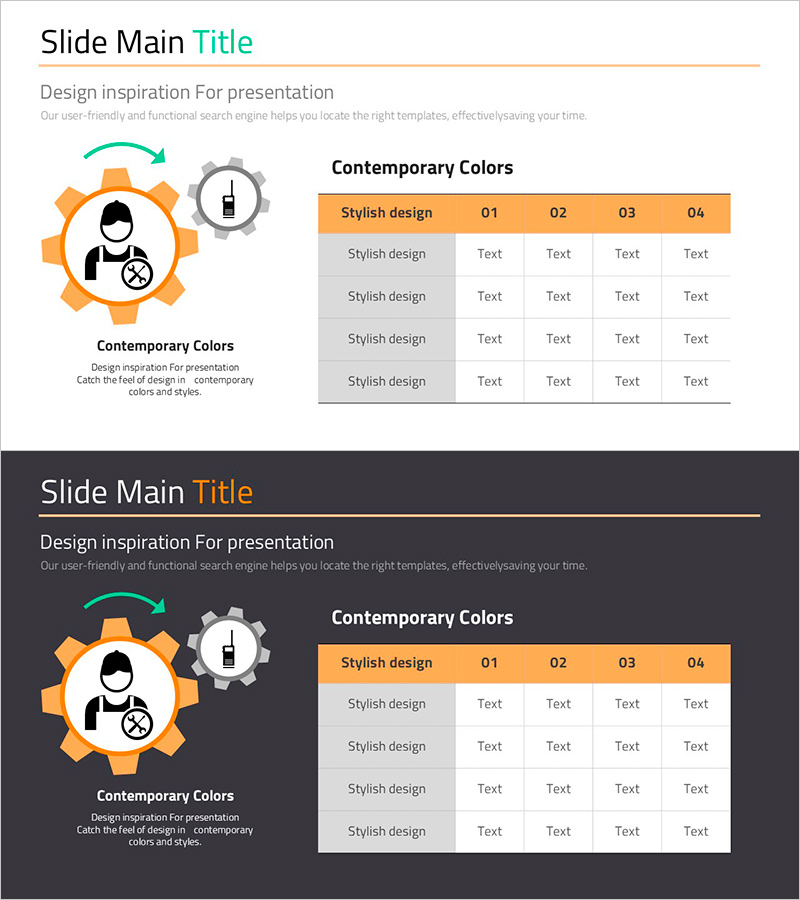 Slide Main Title

Design inspiration For presentation

Our user-friendly and functional search engine helps you locate the right templates, effectivelysaving your time.

Contemporary Colors

Design inspiration For presentation
Catch the feel of design in contemporary colors and styles.

Contemporary Colors

| Stylish design | 01 | 02 | 03 | 04 |
|---|---|---|---|---|
| Stylish design | Text | Text | Text | Text |
| Stylish design | Text | Text | Text | Text |
| Stylish design | Text | Text | Text | Text |
| Stylish design | Text | Text | Text | Text |

Slide Main Title

Design inspiration For presentation

Our user-friendly and functional search engine helps you locate the right templates, effectivelysaving your time.

Contemporary Colors

Design inspiration For presentation
Catch the feel of design in contemporary colors and styles.

Contemporary Colors

| Stylish design | 01 | 02 | 03 | 04 |
|---|---|---|---|---|
| Stylish design | Text | Text | Text | Text |
| Stylish design | Text | Text | Text | Text |
| Stylish design | Text | Text | Text | Text |
| Stylish design | Text | Text | Text | Text |